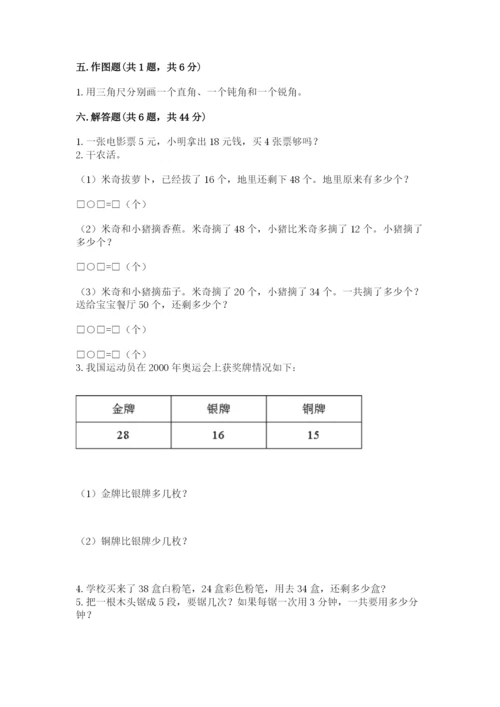 五. 作图题（共 1 题，共 6 分）

1. 用三角尺分别画一个直角、一个钝角和一个锐角。

六. 解答题（共 6 题，共 44 分）

1. 一张电影票 5 元，小明拿出 18 元钱，买 4 张票够吗？
2. 干农活。

（1）米奇拔萝卜，已经拔了 16 个，地里还剩下 48 个。地里原来有多少个？

□○□=□（个）

（2）米奇和小猪摘香蕉。米奇摘了 48 个，小猪比米奇多摘了 12 个。小猪摘了多少个？

□○□=□（个）

（3）米奇和小猪摘茄子。米奇摘了 20 个，小猪摘了 34 个。一共摘了多少个？送给宝宝餐厅 50 个，还剩多少个？

□○□=□（个）

□○□=□（个）
3. 我国运动员在 2000 年奥运会上获奖牌情况如下：

| 金牌 | 银牌 | 铜牌 |
|---|---|---|
| 28 | 16 | 15 |

（1）金牌比银牌多几枚？

（2）铜牌比银牌少几枚？

4. 学校买来了 38 盒白粉笔，24 盒彩色粉笔，用去 34 盒，还剩多少盒？
5. 把一根木头锯成 5 段，要锯几次？如果每锯一次用 3 分钟，一共要用多少分钟？